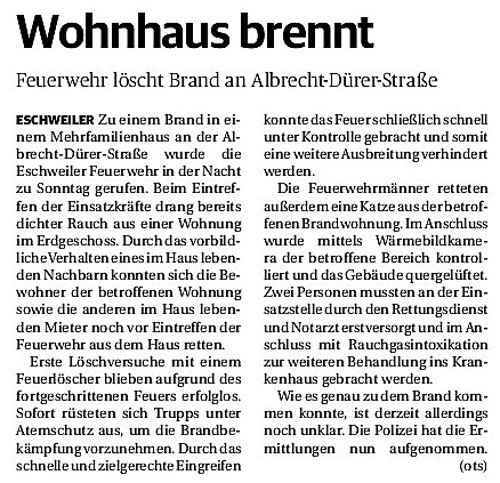 Wohnhaus brennt

Feuerwehr löscht Brand an Albrecht-Dürer-Straße

ESCHWEILER Zu einem Brand in einem Mehrfamilienhaus an der Albrecht-Dürer-Straße wurde die Eschweiler Feuerwehr in der Nacht zu Sonntag gerufen. Beim Eintreffen der Einsatzkräfte drang bereits dichter Rauch aus einer Wohnung im Erdgeschoss. Durch das vorbildliche Verhalten eines im Haus lebenden Nachbarn konnten sich die Bewohner der betroffenen Wohnung sowie die anderen im Haus lebenden Mieter noch vor Eintreffen der Feuerwehr aus dem Haus retten.

Erste Löschversuche mit einem Feuerlöscher blieben aufgrund des fortgeschrittenen Feuers erfolglos. Sofort rüsteten sich Trupps unter Atemschutz aus, um die Brandbekämpfung vorzunehmen. Durch das schnelle und zielgerechte Eingreifen konnte das Feuer schließlich schnell unter Kontrolle gebracht und somit eine weitere Ausbreitung verhindert werden.

Die Feuerwehrmänner retteten außerdem eine Katze aus der betroffenen Brandwohnung. Im Anschluss wurde mittels Wärmebildkamera der betroffene Bereich kontrolliert und das Gebäude quergelüftet. Zwei Personen mussten an der Einsatzstelle durch den Rettungsdienst und Notarzt erstversorgt und im Anschluss mit Rauchgasintoxikation zur weiteren Behandlung ins Krankenhaus gebracht werden.

Wie es genau zu dem Brand kommen konnte, ist derzeit allerdings noch unklar. Die Polizei hat die Ermittlungen nun aufgenommen. (ots)